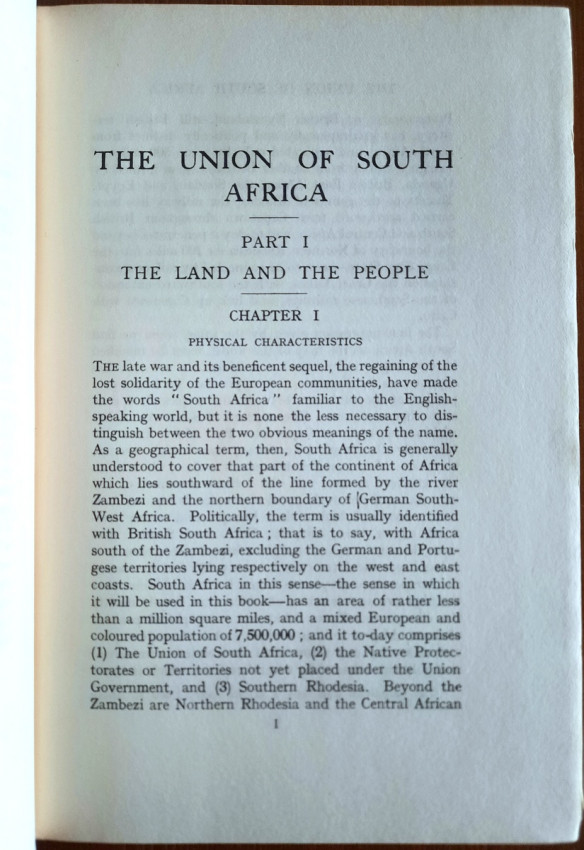 THE UNION OF SOUTH AFRICA

PART I

THE LAND AND THE PEOPLE

CHAPTER I

PHYSICAL CHARACTERISTICS

THE late war and its beneficent sequel, the regaining of the lost solidarity of the European communities, have made the words "South Africa" familiar to the English-speaking world, but it is none the less necessary to distinguish between the two obvious meanings of the name. As a geographical term, then, South Africa is generally understood to cover that part of the continent of Africa which lies southward of the line formed by the river Zambezi and the northern boundary of German South-West Africa. Politically, the term is usually identified with British South Africa; that is to say, with Africa south of the Zambezi, excluding the German and Portugese territories lying respectively on the west and east coasts. South Africa in this sense—the sense in which it will be used in this book—has an area of rather less than a million square miles, and a mixed European and coloured population of 7,500,000; and it to-day comprises (1) The Union of South Africa, (2) the Native Protectorates or Territories not yet placed under the Union Government, and (3) Southern Rhodesia. Beyond the Zambezi are Northern Rhodesia and the Central African

1